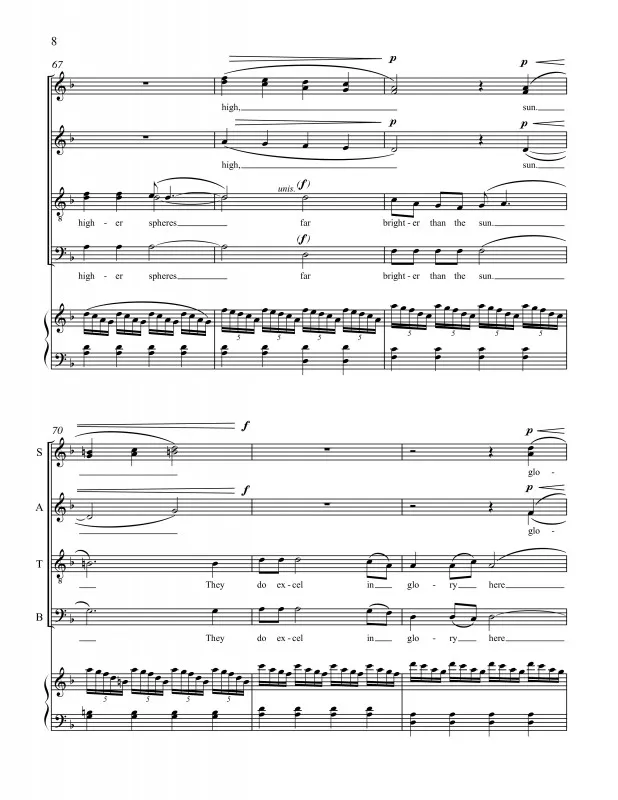 8

67

p p

high, sun.

p p

high, sun.

unis. (f)

high - er spheres far bright - er than the sun.

(f)

high - er spheres far bright - er than the sun.

5 5 5 5 5 5 5 5

70

f p

S

glo -

f p

A

glo -

T

They do ex - cel in glo - ry here

B

They do ex - cel in glo - ry here

5 5 5 5